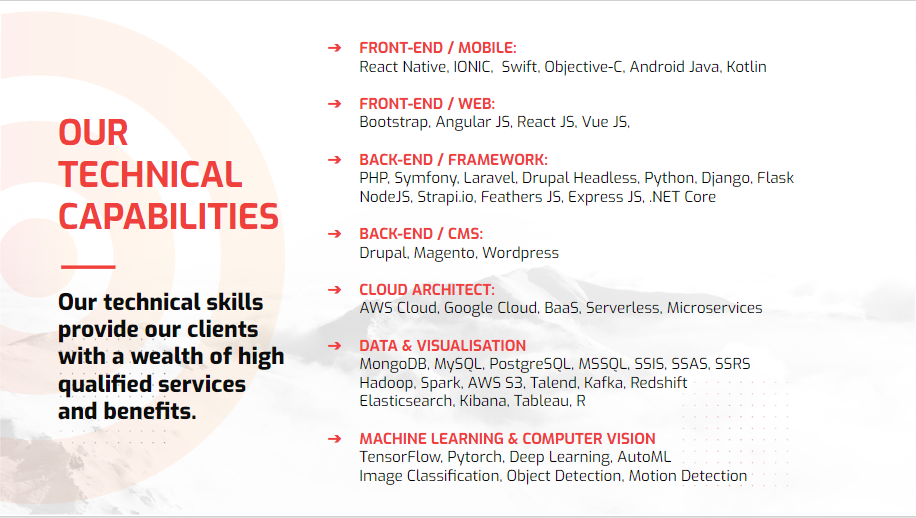 OUR TECHNICAL CAPABILITIES

Our technical skills provide our clients with a wealth of high qualified services and benefits.

➔ FRONT-END / MOBILE:
React Native, IONIC, Swift, Objective-C, Android Java, Kotlin

➔ FRONT-END / WEB:
Bootstrap, Angular JS, React JS, Vue JS,

➔ BACK-END / FRAMEWORK:
PHP, Symfony, Laravel, Drupal Headless, Python, Django, Flask
NodeJS, Strapi.io, Feathers JS, Express JS, .NET Core

➔ BACK-END / CMS:
Drupal, Magento, Wordpress

➔ CLOUD ARCHITECT:
AWS Cloud, Google Cloud, BaaS, Serverless, Microservices

➔ DATA & VISUALISATION
MongoDB, MySQL, PostgreSQL, MSSQL, SSIS, SSAS, SSRS
Hadoop, Spark, AWS S3, Talend, Kafka, Redshift
Elasticsearch, Kibana, Tableau, R

➔ MACHINE LEARNING & COMPUTER VISION
TensorFlow, Pytorch, Deep Learning, AutoML
Image Classification, Object Detection, Motion Detection